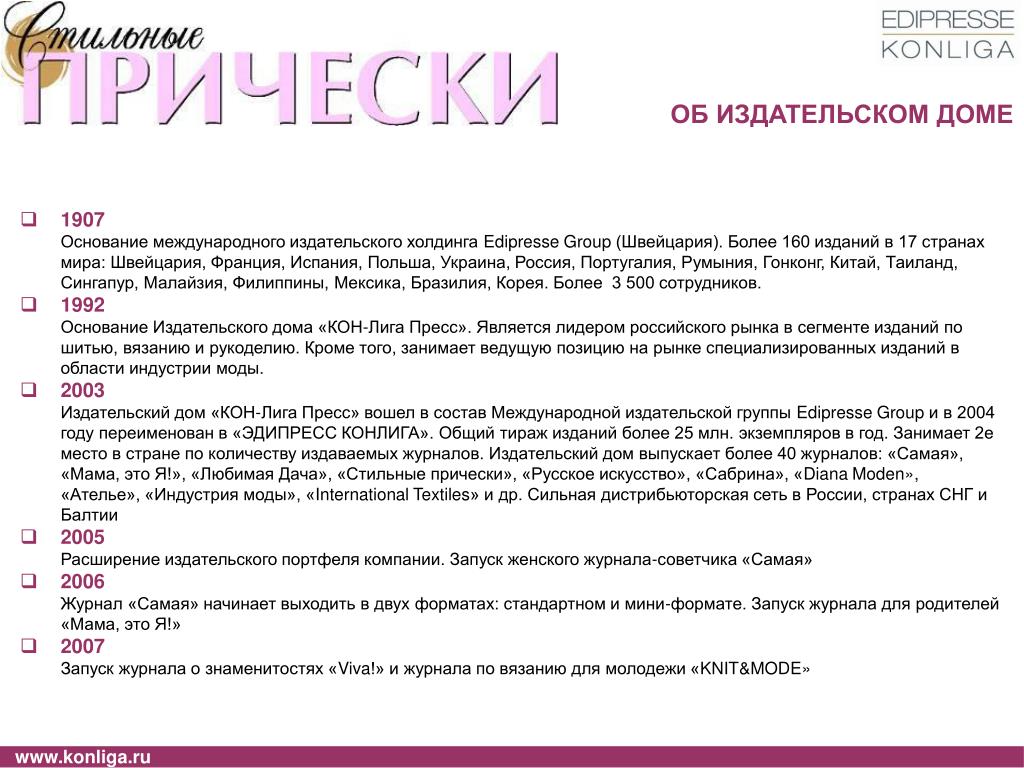 Стильные
ПРИЧЕСКИ

EDIPRESSE
KONLIGA

ОБ ИЗДАТЕЛЬСКОМ ДОМЕ

1907
Основание международного издательского холдинга Edipresse Group (Швейцария). Более 160 изданий в 17 странах мира: Швейцария, Франция, Испания, Польша, Украина, Россия, Португалия, Румыния, Гонконг, Китай, Таиланд, Сингапур, Малайзия, Филиппины, Мексика, Бразилия, Корея. Более 3 500 сотрудников.

1992
Основание Издательского дома «КОН-Лига Пресс». Является лидером российского рынка в сегменте изданий по шитью, вязанию и рукоделию. Кроме того, занимает ведущую позицию на рынке специализированных изданий в области индустрии моды.

2003
Издательский дом «КОН-Лига Пресс» вошел в состав Международной издательской группы Edipresse Group и в 2004 году переименован в «ЭДИПРЕСС КОНЛИГА». Общий тираж изданий более 25 млн. экземпляров в год. Занимает 2е место в стране по количеству издаваемых журналов. Издательский дом выпускает более 40 журналов: «Самая», «Мама, это Я!», «Любимая Дача», «Стильные прически», «Русское искусство», «Сабрина», «Diana Moden», «Ателье», «Индустрия моды», «International Textiles» и др. Сильная дистрибьюторская сеть в России, странах СНГ и Балтии

2005
Расширение издательского портфеля компании. Запуск женского журнала-советчика «Самая»

2006
Журнал «Самая» начинает выходить в двух форматах: стандартном и мини-формате. Запуск журнала для родителей «Мама, это Я!»

2007
Запуск журнала о знаменитостях «Viva!» и журнала по вязанию для молодежи «KNIT&MODE»

www.konliga.ru